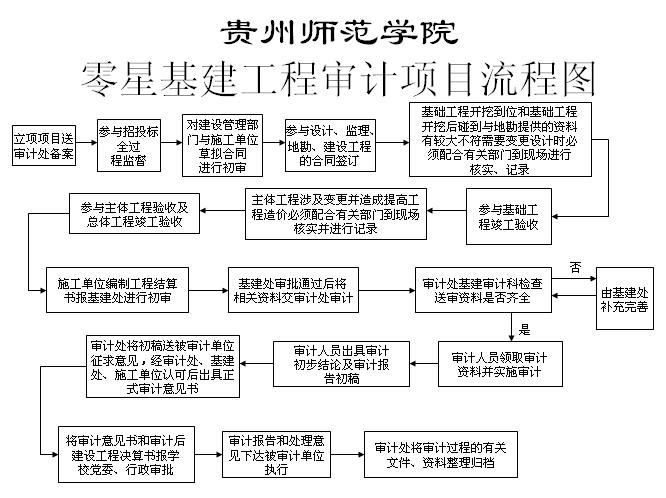 贵州师范学院

零星基建工程审计项目流程图

立项项目送审计处备案

参与招投标全过程监督

对建设管理部门与施工单位草拟合同进行初审

参与设计、监理、地勘、建设工程的合同签订

基础工程开挖到位和基础工程开挖后碰到与地勘提供的资料有较大不符需要变更设计时必须配合有关部门到现场进行核实、记录

参与基础工程竣工验收

主体工程涉及变更并造成提高工程造价必须配合有关部门到现场核实并进行记录

参与主体工程验收及总体工程竣工验收

施工单位编制工程结算书报基建处进行初审

基建处审批通过后将相关资料交审计处审计

审计处基建审计科检查送审资料是否齐全

否

由基建处补充完善

是

审计人员领取审计资料并实施审计

审计人员出具审计初步结论及审计报告初稿

审计处将初稿送被审计单位征求意见，经审计处、基建处、施工单位认可后出具正式审计意见书

将审计意见书和审计后建设工程决算书报学校党委、行政审批

审计报告和处理意见下达被审计单位执行

审计处将审计过程的有关文件、资料整理归档